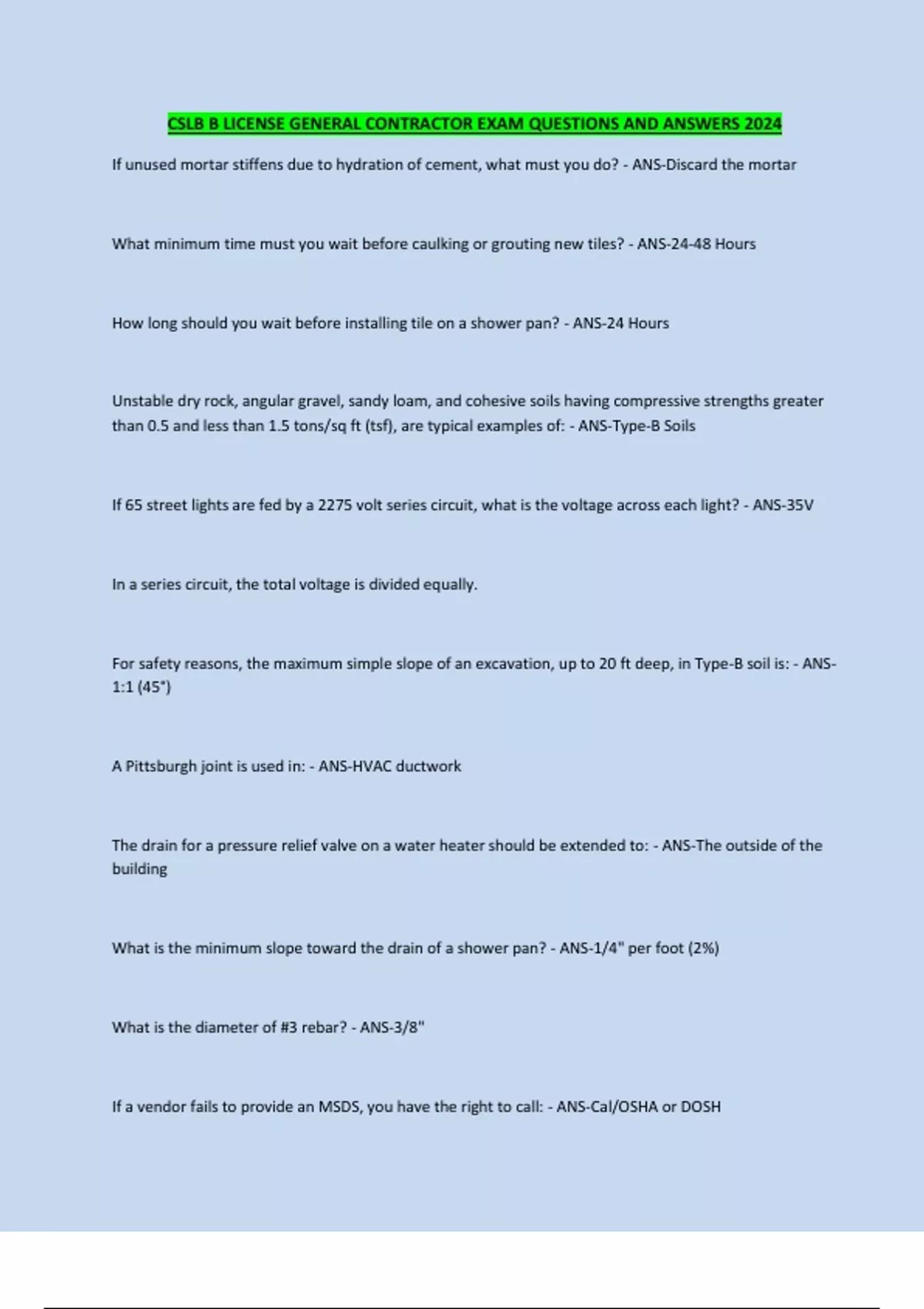 CSLB B LICENSE GENERAL CONTRACTOR EXAM QUESTIONS AND ANSWERS 2024

If unused mortar stiffens due to hydration of cement, what must you do? - ANS-Discard the mortar

What minimum time must you wait before caulking or grouting new tiles? - ANS-24-48 Hours

How long should you wait before installing tile on a shower pan? - ANS-24 Hours

Unstable dry rock, angular gravel, sandy loam, and cohesive soils having compressive strengths greater than 0.5 and less than 1.5 tons/sq ft (tsf), are typical examples of: - ANS-Type-B Soils

If 65 street lights are fed by a 2275 volt series circuit, what is the voltage across each light? - ANS-35V

In a series circuit, the total voltage is divided equally.

For safety reasons, the maximum simple slope of an excavation, up to 20 ft deep, in Type-B soil is: - ANS-1:1 (45°)

A Pittsburgh joint is used in: - ANS-HVAC ductwork

The drain for a pressure relief valve on a water heater should be extended to: - ANS-The outside of the building

What is the minimum slope toward the drain of a shower pan? - ANS-1/4" per foot (2%)

What is the diameter of #3 rebar? - ANS-3/8"

If a vendor fails to provide an MSDS, you have the right to call: - ANS-Cal/OSHA or DOSH